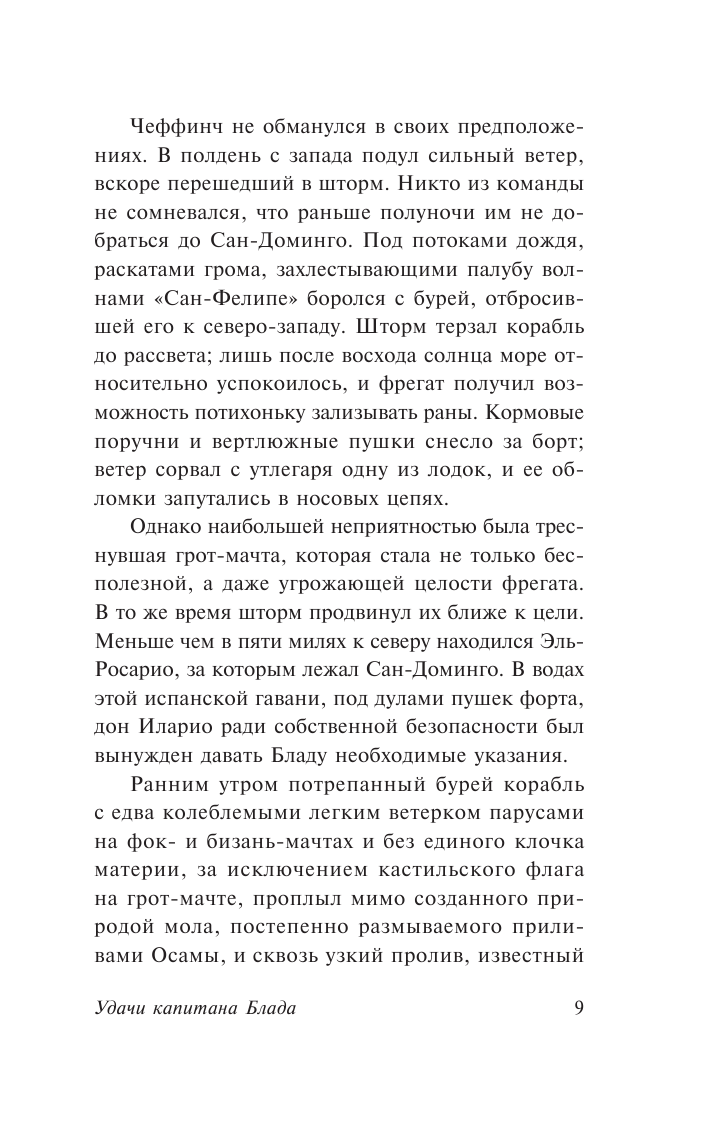 Чеффинч не обманулся в своих предположениях. В полдень с запада подул сильный ветер, вскоре перешедший в шторм. Никто из команды не сомневался, что раньше полуночи им не добраться до Сан-Доминго. Под потоками дождя, раскатами грома, захлестывающими палубу волнами «Сан-Фелипе» боролся с бурей, отбросившей его к северо-западу. Шторм терзал корабль до рассвета; лишь после восхода солнца море относительно успокоилось, и фрегат получил возможность потихоньку зализывать раны. Кормовые поручни и вертлюжные пушки снесло за борт; ветер сорвал с утлегаря одну из лодок, и ее обломки запутались в носовых цепях.

Однако наибольшей неприятностью была треснувшая грот-мачта, которая стала не только бесполезной, а даже угрожающей целости фрегата. В то же время шторм продвинул их ближе к цели. Меньше чем в пяти милях к северу находился Эль-Росарио, за которым лежал Сан-Доминго. В водах этой испанской гавани, под дулами пушек форта, дон Иларио ради собственной безопасности был вынужден давать Бладу необходимые указания.

Ранним утром потрепанный бурей корабль с едва колеблемыми легким ветерком парусами на фок- и бизань-мачтах и без единого клочка материи, за исключением кастильского флага на грот-мачте, проплыл мимо созданного природой мола, постепенно размываемого приливами Осамы, и сквозь узкий пролив, известный

Удачи капитана Блада

9